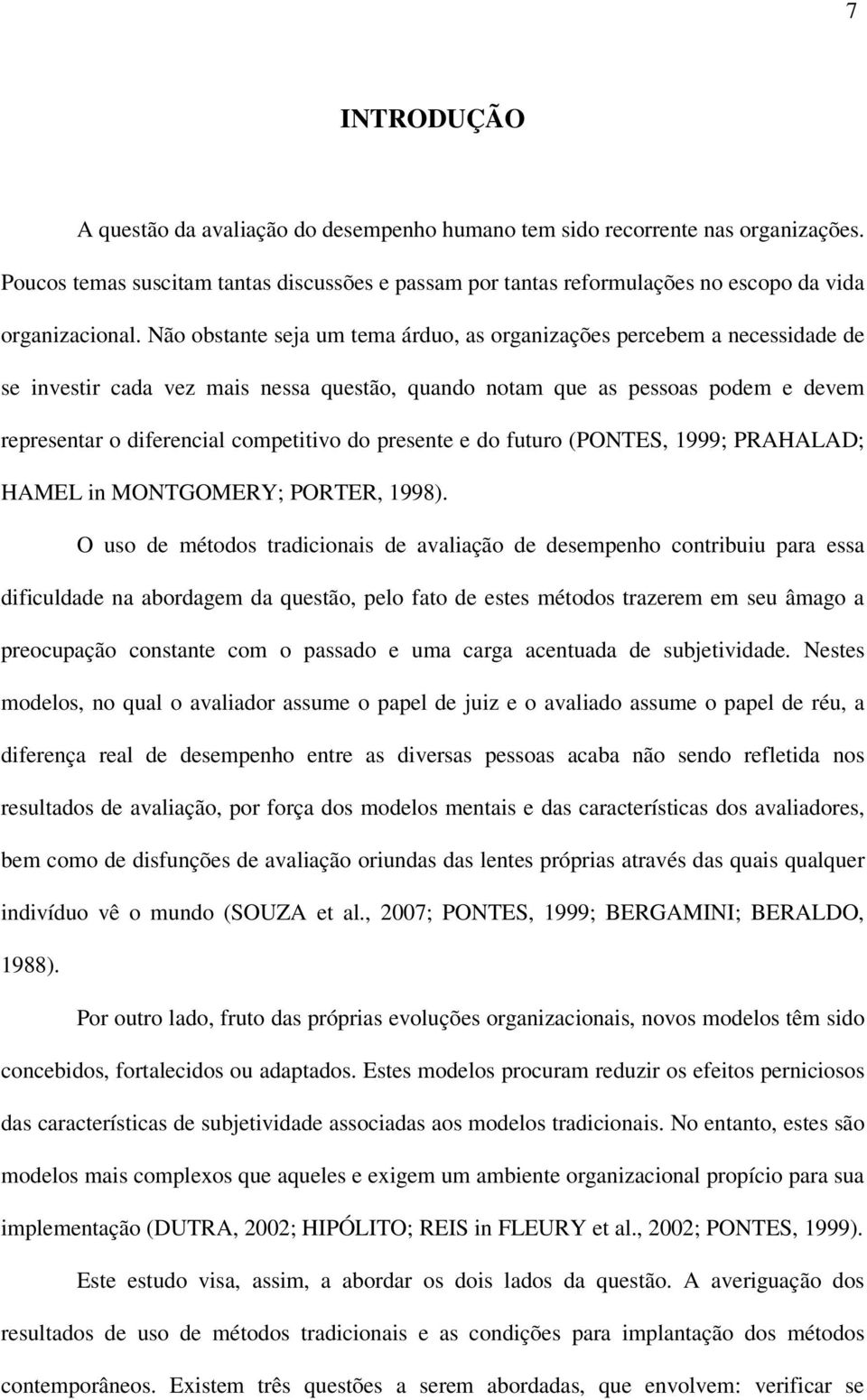 7

INTRODUÇÃO

A questão da avaliação do desempenho humano tem sido recorrente nas organizações. Poucos temas suscitam tantas discussões e passam por tantas reformulações no escopo da vida organizacional. Não obstante seja um tema árduo, as organizações percebem a necessidade de se investir cada vez mais nessa questão, quando notam que as pessoas podem e devem representar o diferencial competitivo do presente e do futuro (PONTES, 1999; PRAHALAD; HAMEL in MONTGOMERY; PORTER, 1998).

O uso de métodos tradicionais de avaliação de desempenho contribuiu para essa dificuldade na abordagem da questão, pelo fato de estes métodos trazerem em seu âmago a preocupação constante com o passado e uma carga acentuada de subjetividade. Nestes modelos, no qual o avaliador assume o papel de juiz e o avaliado assume o papel de réu, a diferença real de desempenho entre as diversas pessoas acaba não sendo refletida nos resultados de avaliação, por força dos modelos mentais e das características dos avaliadores, bem como de disfunções de avaliação oriundas das lentes próprias através das quais qualquer indivíduo vê o mundo (SOUZA et al., 2007; PONTES, 1999; BERGAMINI; BERALDO, 1988).

Por outro lado, fruto das próprias evoluções organizacionais, novos modelos têm sido concebidos, fortalecidos ou adaptados. Estes modelos procuram reduzir os efeitos perniciosos das características de subjetividade associadas aos modelos tradicionais. No entanto, estes são modelos mais complexos que aqueles e exigem um ambiente organizacional propício para sua implementação (DUTRA, 2002; HIPÓLITO; REIS in FLEURY et al., 2002; PONTES, 1999).

Este estudo visa, assim, a abordar os dois lados da questão. A averiguação dos resultados de uso de métodos tradicionais e as condições para implantação dos métodos contemporâneos. Existem três questões a serem abordadas, que envolvem: verificar se